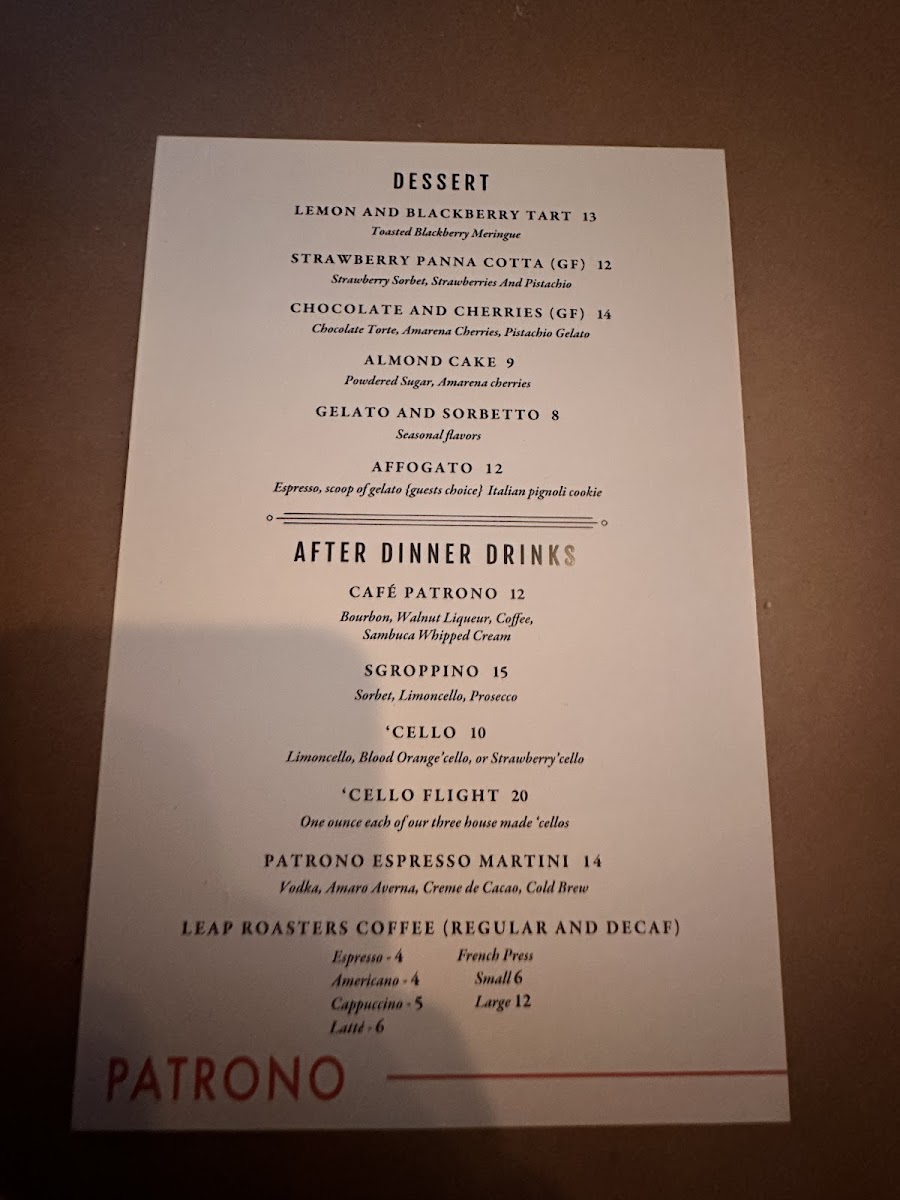 DESSERT

LEMON AND BLACKBERRY TART 13
Toasted Blackberry Meringue

STRAWBERRY PANNA COTTA (GF) 12
Strawberry Sorbet, Strawberries And Pistachio

CHOCOLATE AND CHERRIES (GF) 14
Chocolate Torte, Amarena Cherries, Pistachio Gelato

ALMOND CAKE 9
Powdered Sugar, Amarena cherries

GELATO AND SORBETTO 8
Seasonal flavors

AFFOGATO 12
Espresso, scoop of gelato {guests choice} Italian pignoli cookie

AFTER DINNER DRINKS

CAFÉ PATRONO 12
Bourbon, Walnut Liqueur, Coffee, Sambuca Whipped Cream

SGROPPINO 15
Sorbet, Limoncello, Prosecco

'CELLO 10
Limoncello, Blood Orange'cello, or Strawberry'cello

'CELLO FLIGHT 20
One ounce each of our three house made 'cellos

PATRONO ESPRESSO MARTINI 14
Vodka, Amaro Averna, Creme de Cacao, Cold Brew

LEAP ROASTERS COFFEE (REGULAR AND DECAF)

Espresso - 4
Americano - 4
Cappuccino - 5
Latté - 6

French Press
Small 6
Large 12

PATRONO